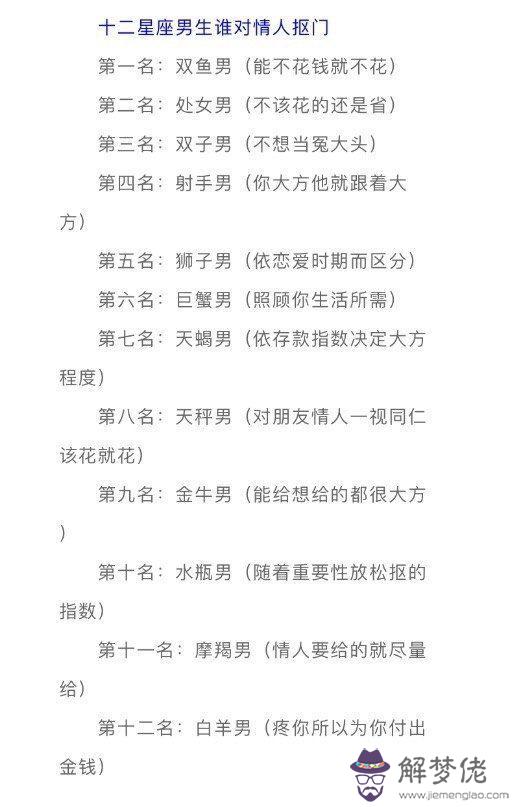 十二星座男生谁对情人抠门

第一名：双鱼男（能不花钱就不花）

第二名：处女男（不该花的还是省）

第三名：双子男（不想当冤大头）

第四名：射手男（你大方他就跟着大方）

第五名：狮子男（依恋爱时期而区分）

第六名：巨蟹男（照顾你生活所需）

第七名：天蝎男（依存款指数决定大方程度）

第八名：天秤男（对朋友情人一视同仁该花就花）

第九名：金牛男（能给想给的都很大方）

第十名：水瓶男（随着重要性放松抠的指数）

第十一名：摩羯男（情人要给的就尽量给）

第十二名：白羊男（疼你所以为你付出金钱）

解梦佬
www.jiemenglao.com